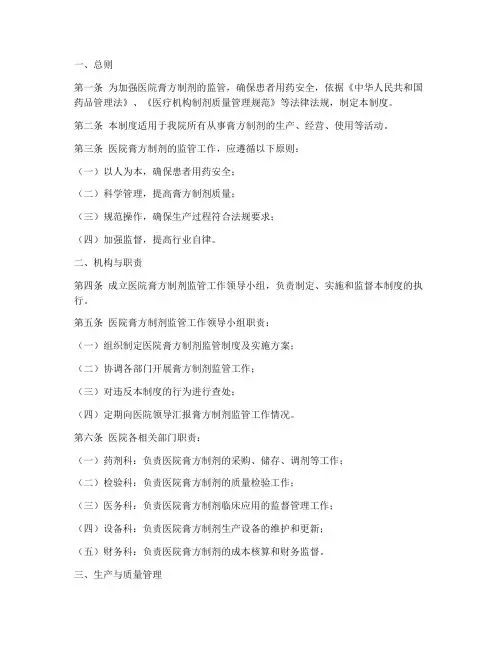 一、总则

第一条 为加强医院膏方制剂的监管，确保患者用药安全，依据《中华人民共和国药品管理法》、《医疗机构制剂质量管理规范》等法律法规，制定本制度。

第二条 本制度适用于我院所有从事膏方制剂的生产、经营、使用等活动。

第三条 医院膏方制剂的监管工作，应遵循以下原则：

（一）以人为本，确保患者用药安全；

（二）科学管理，提高膏方制剂质量；

（三）规范操作，确保生产过程符合法规要求；

（四）加强监督，提高行业自律。

二、机构与职责

第四条 成立医院膏方制剂监管工作领导小组，负责制定、实施和监督本制度的执行。

第五条 医院膏方制剂监管工作领导小组职责：

（一）组织制定医院膏方制剂监管制度及实施方案；

（二）协调各部门开展膏方制剂监管工作；

（三）对违反本制度的行为进行查处；

（四）定期向医院领导汇报膏方制剂监管工作情况。

第六条 医院各相关部门职责：

（一）药剂科：负责医院膏方制剂的采购、储存、调剂等工作；

（二）检验科：负责医院膏方制剂的质量检验工作；

（三）医务科：负责医院膏方制剂临床应用的监督管理工作；

（四）设备科：负责医院膏方制剂生产设备的维护和更新；

（五）财务科：负责医院膏方制剂的成本核算和财务监督。

三、生产与质量管理